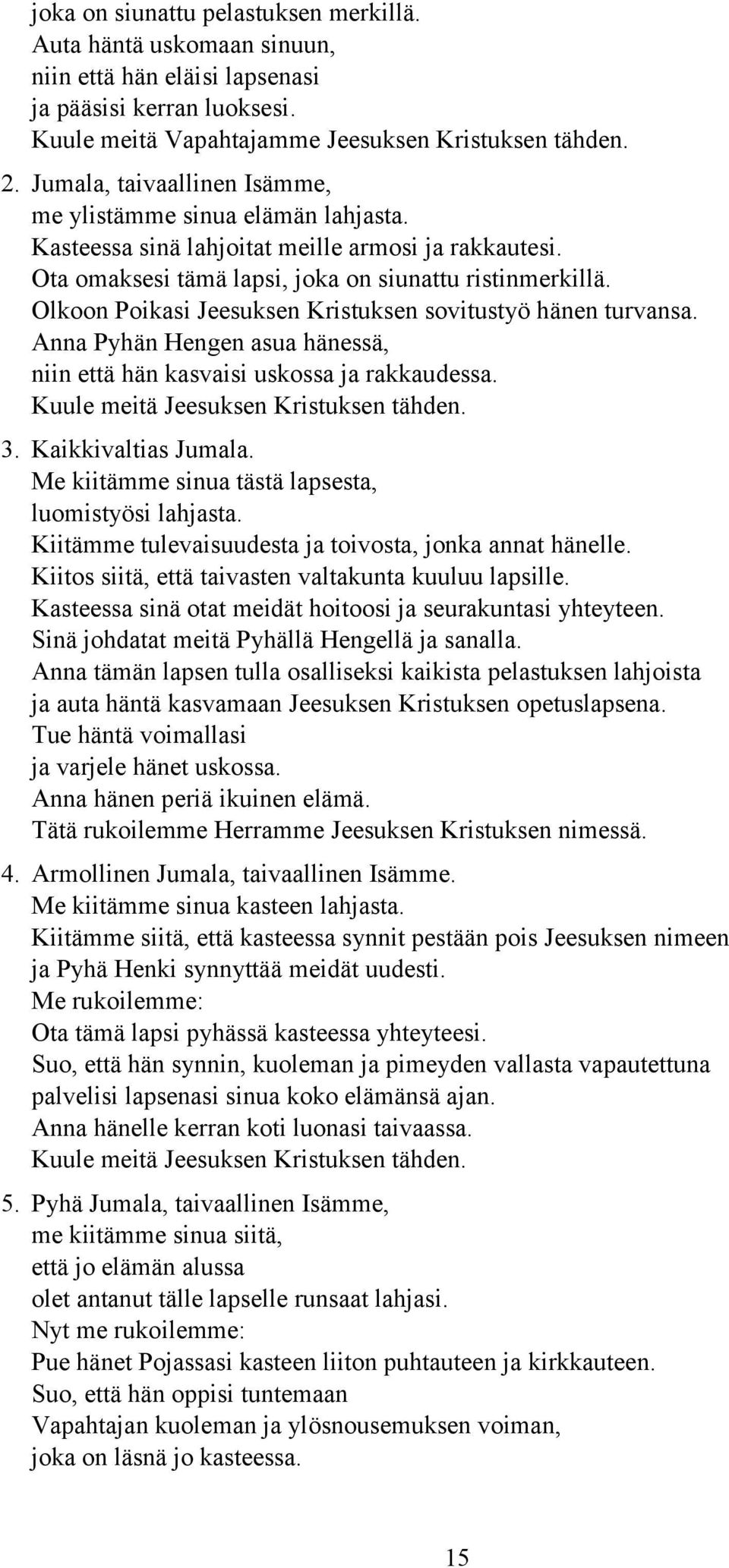 joka on siunattu pelastuksen merkillä.
Auta häntä uskomaan sinuun,
niin että hän eläisi lapsenasi
ja pääsisi kerran luoksesi.
Kuule meitä Vapahtajamme Jeesuksen Kristuksen tähden.

2. Jumala, taivaallinen Isämme,
me ylistämme sinua elämän lahjasta.
Kasteessa sinä lahjoitat meille armosi ja rakkautesi.
Ota omaksesi tämä lapsi, joka on siunattu ristinmerkillä.
Olkoon Poikasi Jeesuksen Kristuksen sovitustyö hänen turvansa.
Anna Pyhän Hengen asua hänessä,
niin että hän kasvaisi uskossa ja rakkaudessa.
Kuule meitä Jeesuksen Kristuksen tähden.

3. Kaikkivaltias Jumala.
Me kiitämme sinua tästä lapsesta,
luomistyösi lahjasta.
Kiitämme tulevaisuudesta ja toivosta, jonka annat hänelle.
Kiitos siitä, että taivasten valtakunta kuuluu lapsille.
Kasteessa sinä otat meidät hoitoosi ja seurakuntasi yhteyteen.
Sinä johdatat meitä Pyhällä Hengellä ja sanalla.
Anna tämän lapsen tulla osalliseksi kaikista pelastuksen lahjoista
ja auta häntä kasvamaan Jeesuksen Kristuksen opetuslapsena.
Tue häntä voimallasi
ja varjele hänet uskossa.
Anna hänen periä ikuinen elämä.
Tätä rukoilemme Herramme Jeesuksen Kristuksen nimessä.

4. Armollinen Jumala, taivaallinen Isämme.
Me kiitämme sinua kasteen lahjasta.
Kiitämme siitä, että kasteessa synnit pestään pois Jeesuksen nimeen
ja Pyhä Henki synnyttää meidät uudesti.
Me rukoilemme:
Ota tämä lapsi pyhässä kasteessa yhteyteesi.
Suo, että hän synnin, kuoleman ja pimeyden vallasta vapautettuna
palvelisi lapsenasi sinua koko elämänsä ajan.
Anna hänelle kerran koti luonasi taivaassa.
Kuule meitä Jeesuksen Kristuksen tähden.

5. Pyhä Jumala, taivaallinen Isämme,
me kiitämme sinua siitä,
että jo elämän alussa
olet antanut tälle lapselle runsaat lahjasi.
Nyt me rukoilemme:
Pue hänet Pojassasi kasteen liiton puhtauteen ja kirkkauteen.
Suo, että hän oppisi tuntemaan
Vapahtajan kuoleman ja ylösnousemuksen voiman,
joka on läsnä jo kasteessa.

15